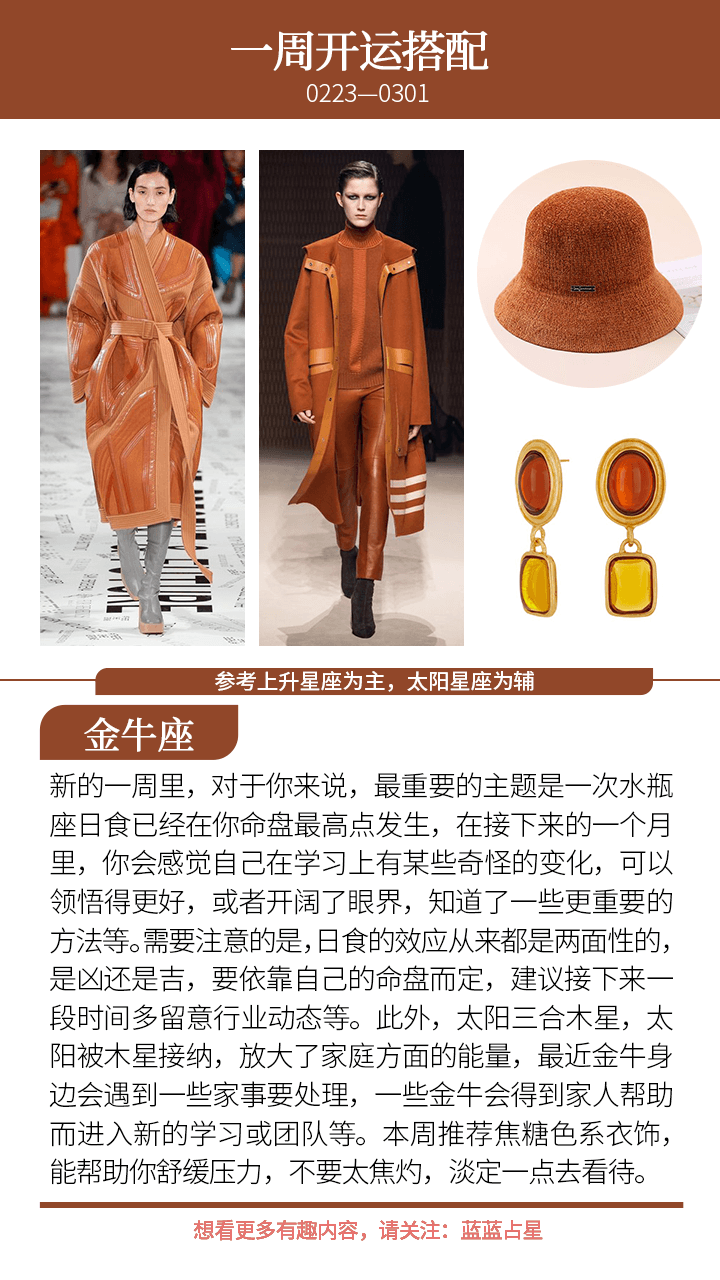 一周开运搭配
0223—0301

参考上升星座为主，太阳星座为辅

金牛座

新的一周里，对于你来说，最重要的主题是一次水瓶座日食已经在你命盘最高点发生，在接下来的一个月里，你会感觉自己在学习上有某些奇怪的变化，可以领悟得更好，或者开阔了眼界，知道了一些更重要的方法等。需要注意的是，日食的效应从来都是两面性的，是凶还是吉，要依靠自己的命盘而定，建议接下来一段时间多留意行业动态等。此外，太阳三合木星，太阳被木星接纳，放大了家庭方面的能量，最近金牛身边会遇到一些家事要处理，一些金牛会得到家人帮助而进入新的学习或团队等。本周推荐焦糖色系衣饰，能帮助你舒缓压力，不要太焦灼，淡定一点去看待。

想看更多有趣内容，请关注：蓝蓝占星